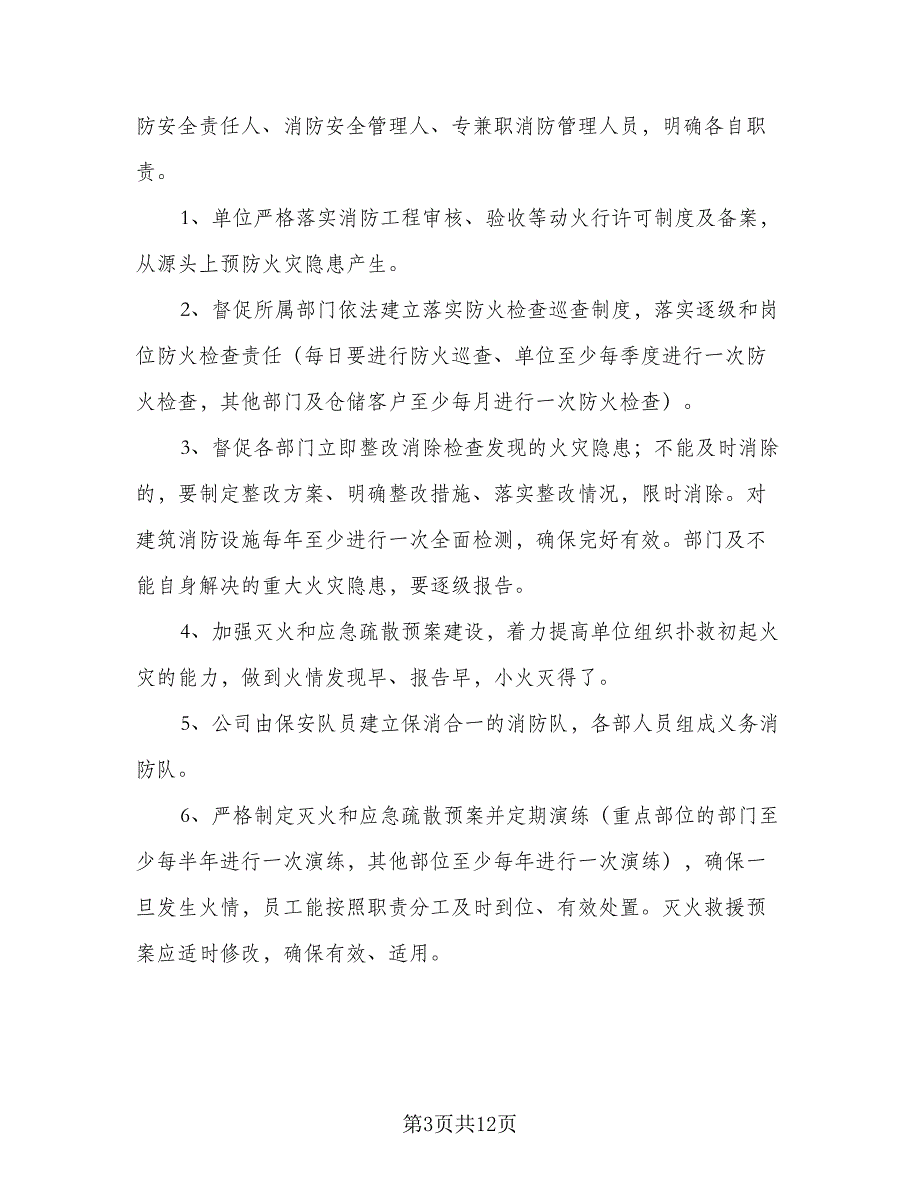 防安全责任人、消防安全管理人、专兼职消防管理人员，明确各自职责。

1、单位严格落实消防工程审核、验收等动火行许可制度及备案，从源头上预防火灾隐患产生。

2、督促所属部门依法建立落实防火检查巡查制度，落实逐级和岗位防火检查责任（每日要进行防火巡查、单位至少每季度进行一次防火检查，其他部门及仓储客户至少每月进行一次防火检查）。

3、督促各部门立即整改消除检查发现的火灾隐患；不能及时消除的，要制定整改方案、明确整改措施、落实整改情况，限时消除。对建筑消防设施每年至少进行一次全面检测，确保完好有效。部门及不能自身解决的重大火灾隐患，要逐级报告。

4、加强灭火和应急疏散预案建设，着力提高单位组织扑救初起火灾的能力，做到火情发现早、报告早，小火灭得了。

5、公司由保安队员建立保消合一的消防队，各部人员组成义务消防队。

6、严格制定灭火和应急疏散预案并定期演练（重点部位的部门至少每半年进行一次演练，其他部位至少每年进行一次演练），确保一旦发生火情，员工能按照职责分工及时到位、有效处置。灭火救援预案应适时修改，确保有效、适用。

第3页共12页